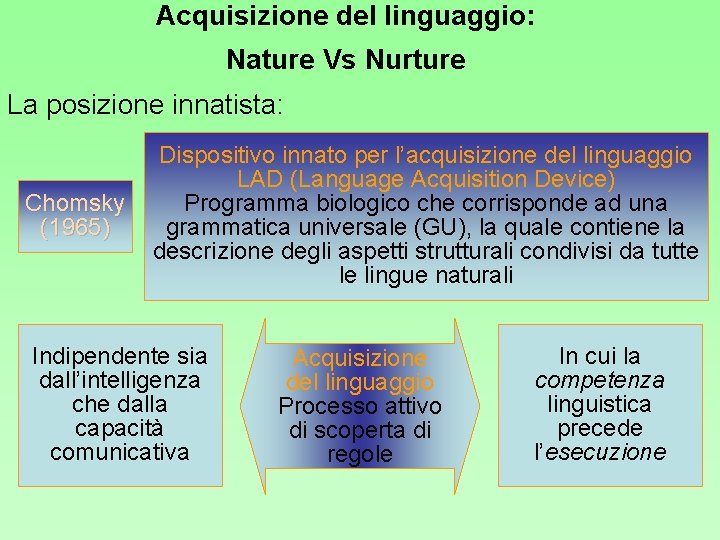 Acquisizione del linguaggio:

Nature Vs Nurture

La posizione innatista:

Chomsky (1965)

Dispositivo innato per l'acquisizione del linguaggio LAD (Language Acquisition Device)
Programma biologico che corrisponde ad una grammatica universale (GU), la quale contiene la descrizione degli aspetti strutturali condivisi da tutte le lingue naturali

Indipendente sia dall'intelligenza che dalla capacità comunicativa

Acquisizione del linguaggio
Processo attivo di scoperta di regole

In cui la competenza linguistica precede l'esecuzione